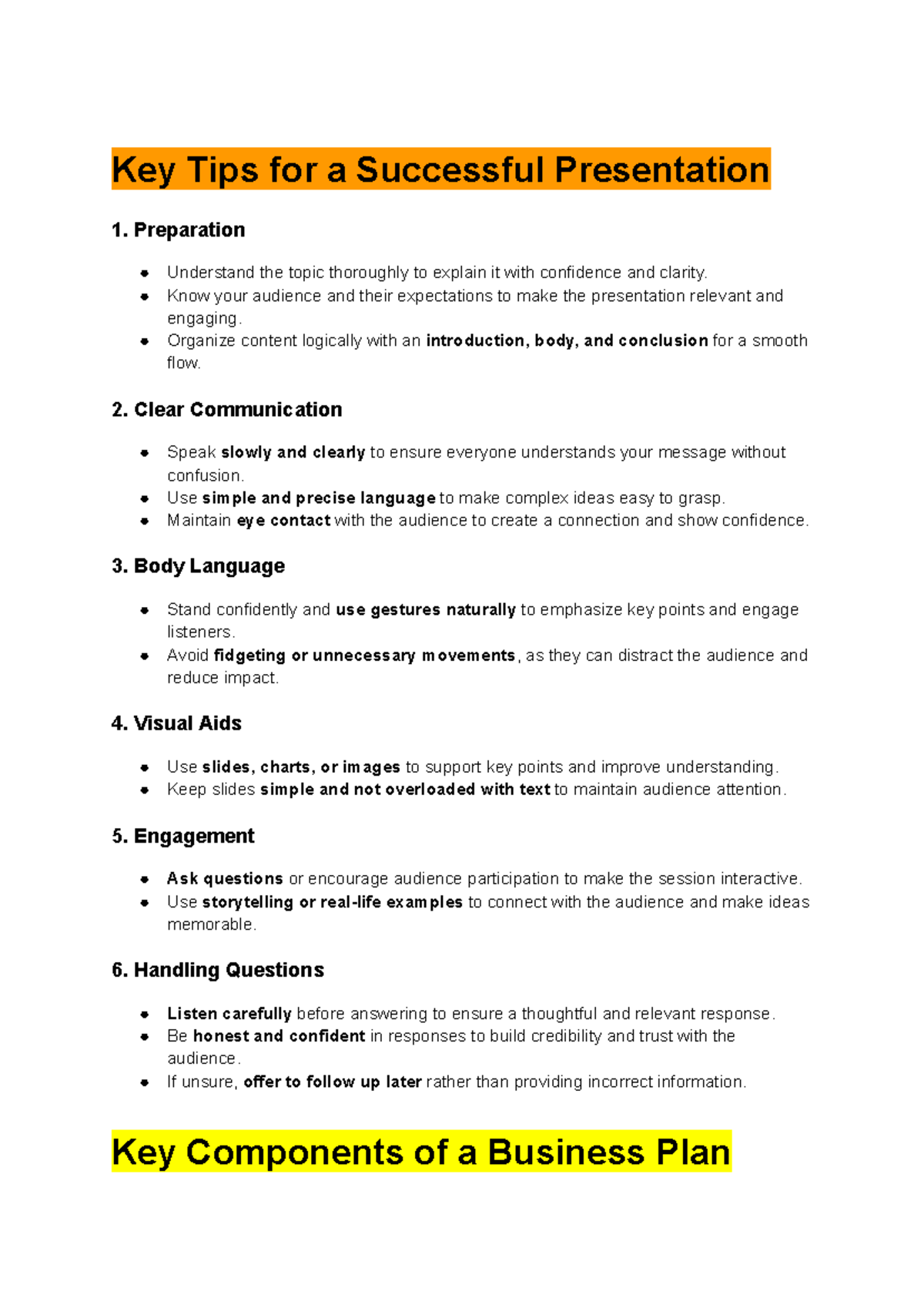 Key Tips for a Successful Presentation

1. Preparation

• Understand the topic thoroughly to explain it with confidence and clarity.
• Know your audience and their expectations to make the presentation relevant and engaging.
• Organize content logically with an introduction, body, and conclusion for a smooth flow.

2. Clear Communication

• Speak slowly and clearly to ensure everyone understands your message without confusion.
• Use simple and precise language to make complex ideas easy to grasp.
• Maintain eye contact with the audience to create a connection and show confidence.

3. Body Language

• Stand confidently and use gestures naturally to emphasize key points and engage listeners.
• Avoid fidgeting or unnecessary movements, as they can distract the audience and reduce impact.

4. Visual Aids

• Use slides, charts, or images to support key points and improve understanding.
• Keep slides simple and not overloaded with text to maintain audience attention.

5. Engagement

• Ask questions or encourage audience participation to make the session interactive.
• Use storytelling or real-life examples to connect with the audience and make ideas memorable.

6. Handling Questions

• Listen carefully before answering to ensure a thoughtful and relevant response.
• Be honest and confident in responses to build credibility and trust with the audience.
• If unsure, offer to follow up later rather than providing incorrect information.

Key Components of a Business Plan